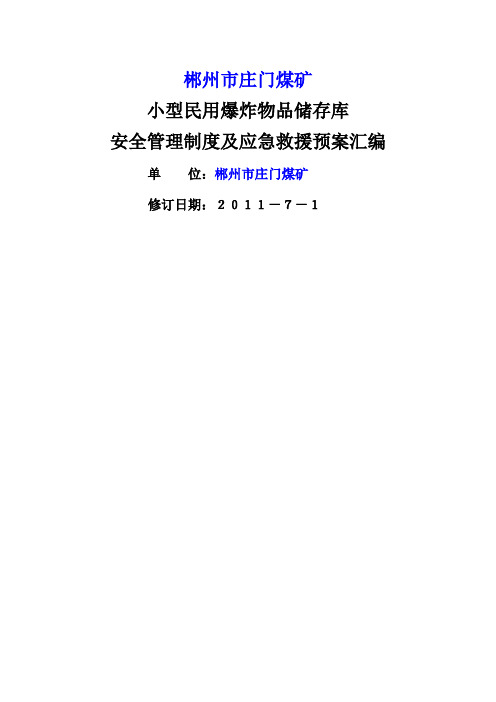 郴州市庄门煤矿

小型民用爆炸物品储存库

安全管理制度及应急救援预案汇编

单　　位：郴州市庄门煤矿

修订日期：２０１１－７－１